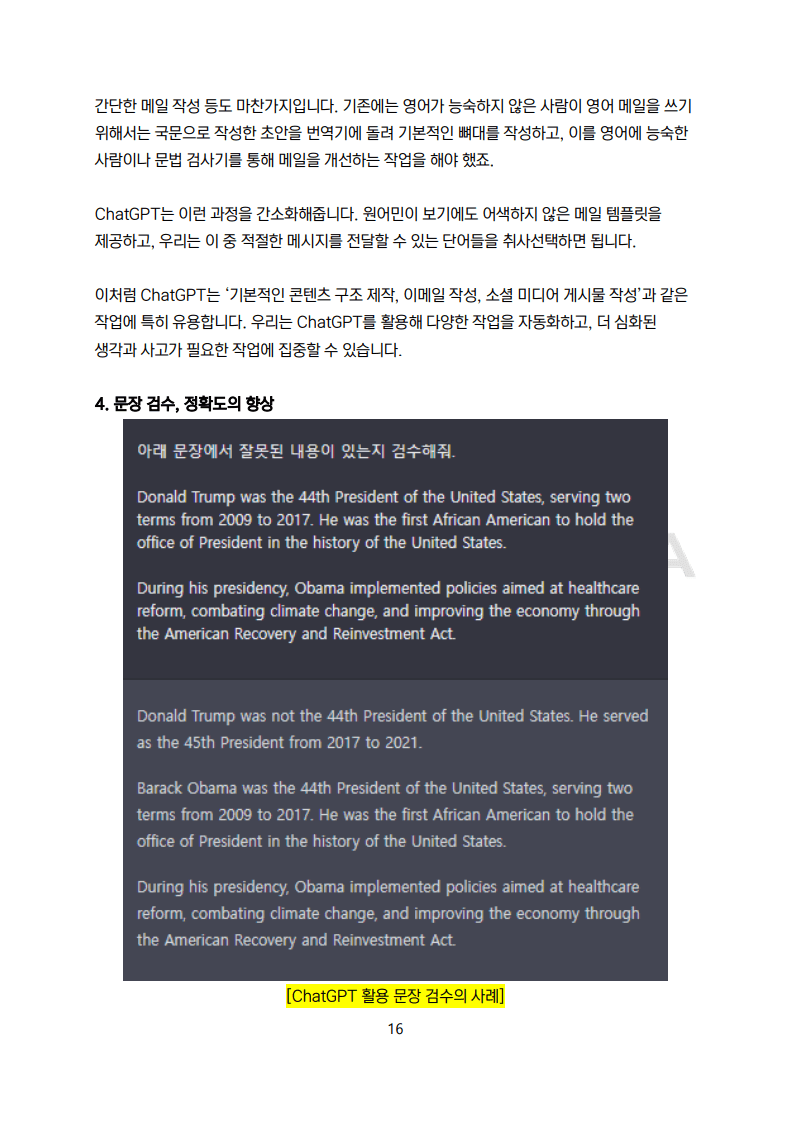 간단한 메일 작성 등도 마찬가지입니다. 기존에는 영어가 능숙하지 않은 사람이 영어 메일을 쓰기 위해서는 국문으로 작성한 초안을 번역기에 돌려 기본적인 뼈대를 작성하고, 이를 영어에 능숙한 사람이나 문법 검사기를 통해 메일을 개선하는 작업을 해야 했죠.

ChatGPT는 이런 과정을 간소화해줍니다. 원어민이 보기에도 어색하지 않은 메일 템플릿을 제공하고, 우리는 이 중 적절한 메시지를 전달할 수 있는 단어들을 취사선택하면 됩니다.

이처럼 ChatGPT는 '기본적인 콘텐츠 구조 제작, 이메일 작성, 소셜 미디어 게시물 작성'과 같은 작업에 특히 유용합니다. 우리는 ChatGPT를 활용해 다양한 작업을 자동화하고, 더 심화된 생각과 사고가 필요한 작업에 집중할 수 있습니다.

4. 문장 검수, 정확도의 향상

아래 문장에서 잘못된 내용이 있는지 검수해줘.

Donald Trump was the 44th President of the United States, serving two terms from 2009 to 2017. He was the first African American to hold the office of President in the history of the United States.

During his presidency, Obama implemented policies aimed at healthcare reform, combating climate change, and improving the economy through the American Recovery and Reinvestment Act.

Donald Trump was not the 44th President of the United States. He served as the 45th President from 2017 to 2021.

Barack Obama was the 44th President of the United States, serving two terms from 2009 to 2017. He was the first African American to hold the office of President in the history of the United States.

During his presidency, Obama implemented policies aimed at healthcare reform, combating climate change, and improving the economy through the American Recovery and Reinvestment Act.

[ChatGPT 활용 문장 검수의 사례]

16